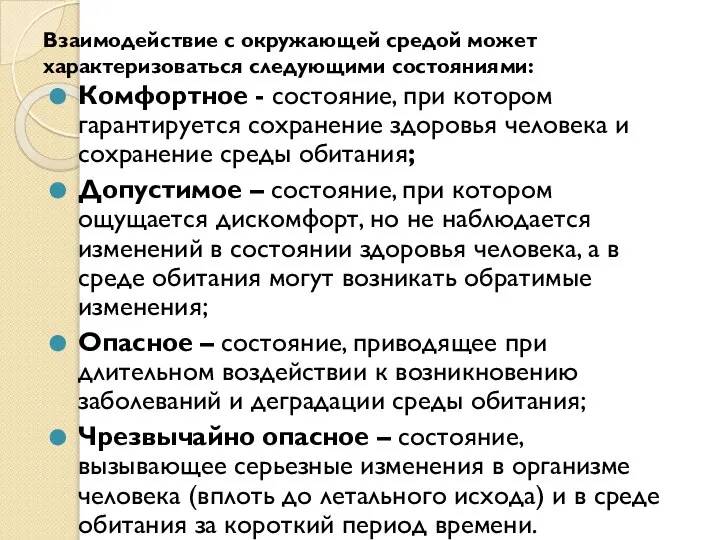 Взаимодействие с окружающей средой может характеризоваться следующими состояниями:

Комфортное - состояние, при котором гарантируется сохранение здоровья человека и сохранение среды обитания;

Допустимое – состояние, при котором ощущается дискомфорт, но не наблюдается изменений в состоянии здоровья человека, а в среде обитания могут возникать обратимые изменения;

Опасное – состояние, приводящее при длительном воздействии к возникновению заболеваний и деградации среды обитания;

Чрезвычайно опасное – состояние, вызывающее серьезные изменения в организме человека (вплоть до летального исхода) и в среде обитания за короткий период времени.